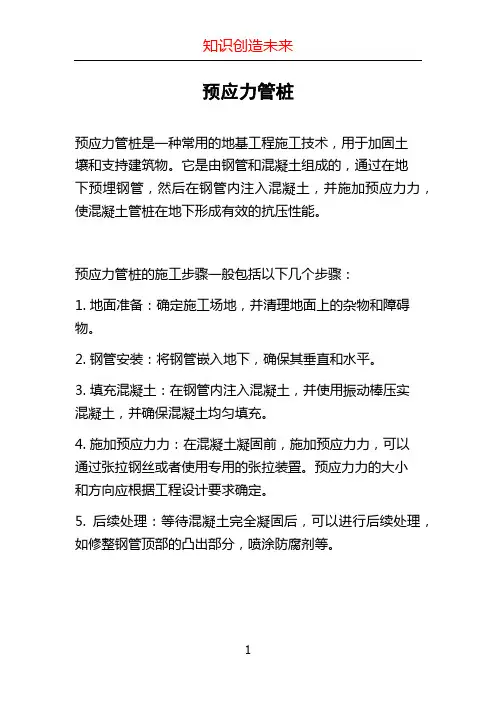 知识创造未来

预应力管桩

预应力管桩是一种常用的地基工程施工技术，用于加固土壤和支持建筑物。它是由钢管和混凝土组成的，通过在地下预埋钢管，然后在钢管内注入混凝土，并施加预应力力，使混凝土管桩在地下形成有效的抗压性能。

预应力管桩的施工步骤一般包括以下几个步骤：

1. 地面准备：确定施工场地，并清理地面上的杂物和障碍物。

2. 钢管安装：将钢管嵌入地下，确保其垂直和水平。

3. 填充混凝土：在钢管内注入混凝土，并使用振动棒压实混凝土，并确保混凝土均匀填充。

4. 施加预应力力：在混凝土凝固前，施加预应力力，可以通过张拉钢丝或者使用专用的张拉装置。预应力力的大小和方向应根据工程设计要求确定。

5. 后续处理：等待混凝土完全凝固后，可以进行后续处理，如修整钢管顶部的凸出部分，喷涂防腐剂等。

1